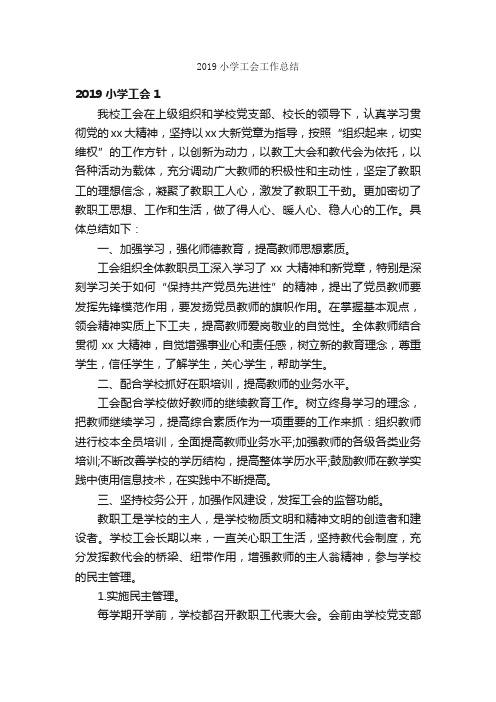 2019 小学工会工作总结

2019 小学工会 1

我校工会在上级组织和学校党支部、校长的领导下，认真学习贯彻党的 xx 大精神，坚持以 xx 大新党章为指导，按照“组织起来，切实维权”的工作方针，以创新为动力，以教工大会和教代会为依托，以各种活动为载体，充分调动广大教师的积极性和主动性，坚定了教职工的理想信念，凝聚了教职工人心，激发了教职工干劲。更加密切了教职工思想、工作和生活，做了得人心、暖人心、稳人心的工作。具体总结如下：

一、加强学习，强化师德教育，提高教师思想素质。

工会组织全体教职员工深入学习了 xx 大精神和新党章，特别是深刻学习关于如何“保持共产党员先进性”的精神，提出了党员教师要发挥先锋模范作用，要发扬党员教师的旗帜作用。在掌握基本观点，领会精神实质上下工夫，提高教师爱岗敬业的自觉性。全体教师结合贯彻 xx 大精神，自觉增强事业心和责任感，树立新的教育理念，尊重学生，信任学生，了解学生，关心学生，帮助学生。

二、配合学校抓好在职培训，提高教师的业务水平。

工会配合学校做好教师的继续教育工作。树立终身学习的理念，把教师继续学习，提高综合素质作为一项重要的工作来抓：组织教师进行校本全员培训，全面提高教师业务水平;加强教师的各级各类业务培训;不断改善学校的学历结构，提高整体学历水平;鼓励教师在教学实践中使用信息技术，在实践中不断提高。

三、坚持校务公开，加强作风建设，发挥工会的监督功能。

教职工是学校的主人，是学校物质文明和精神文明的创造者和建设者。学校工会长期以来，一直关心职工生活，坚持教代会制度，充分发挥教代会的桥梁、纽带作用，增强教师的主人翁精神，参与学校的民主管理。

1.实施民主管理。

每学期开学前，学校都召开教职工代表大会。会前由学校党支部